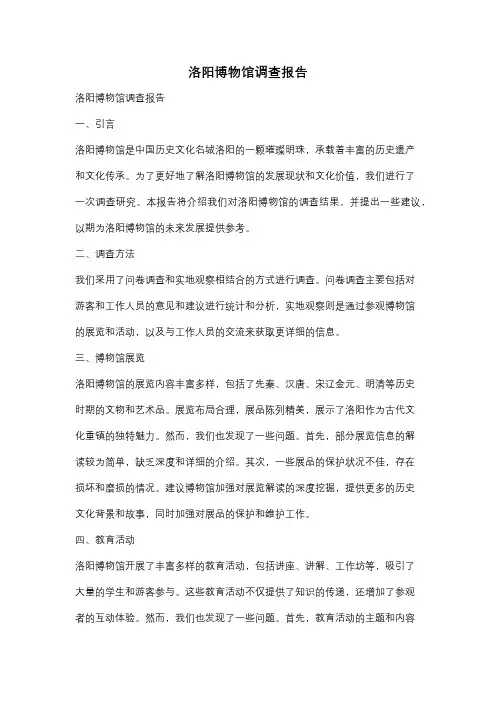 洛阳博物馆调查报告

洛阳博物馆调查报告

一、引言

洛阳博物馆是中国历史文化名城洛阳的一颗璀璨明珠，承载着丰富的历史遗产和文化传承。为了更好地了解洛阳博物馆的发展现状和文化价值，我们进行了一次调查研究。本报告将介绍我们对洛阳博物馆的调查结果，并提出一些建议，以期为洛阳博物馆的未来发展提供参考。

二、调查方法

我们采用了问卷调查和实地观察相结合的方式进行调查。问卷调查主要包括对游客和工作人员的意见和建议进行统计和分析，实地观察则是通过参观博物馆的展览和活动，以及与工作人员的交流来获取更详细的信息。

三、博物馆展览

洛阳博物馆的展览内容丰富多样，包括了先秦、汉唐、宋辽金元、明清等历史时期的文物和艺术品。展览布局合理，展品陈列精美，展示了洛阳作为古代文化重镇的独特魅力。然而，我们也发现了一些问题。首先，部分展览信息的解读较为简单，缺乏深度和详细的介绍。其次，一些展品的保护状况不佳，存在损坏和磨损的情况。建议博物馆加强对展览解读的深度挖掘，提供更多的历史文化背景和故事，同时加强对展品的保护和维护工作。

四、教育活动

洛阳博物馆开展了丰富多样的教育活动，包括讲座、讲解、工作坊等，吸引了大量的学生和游客参与。这些教育活动不仅提供了知识的传递，还增加了参观者的互动体验。然而，我们也发现了一些问题。首先，教育活动的主题和内容